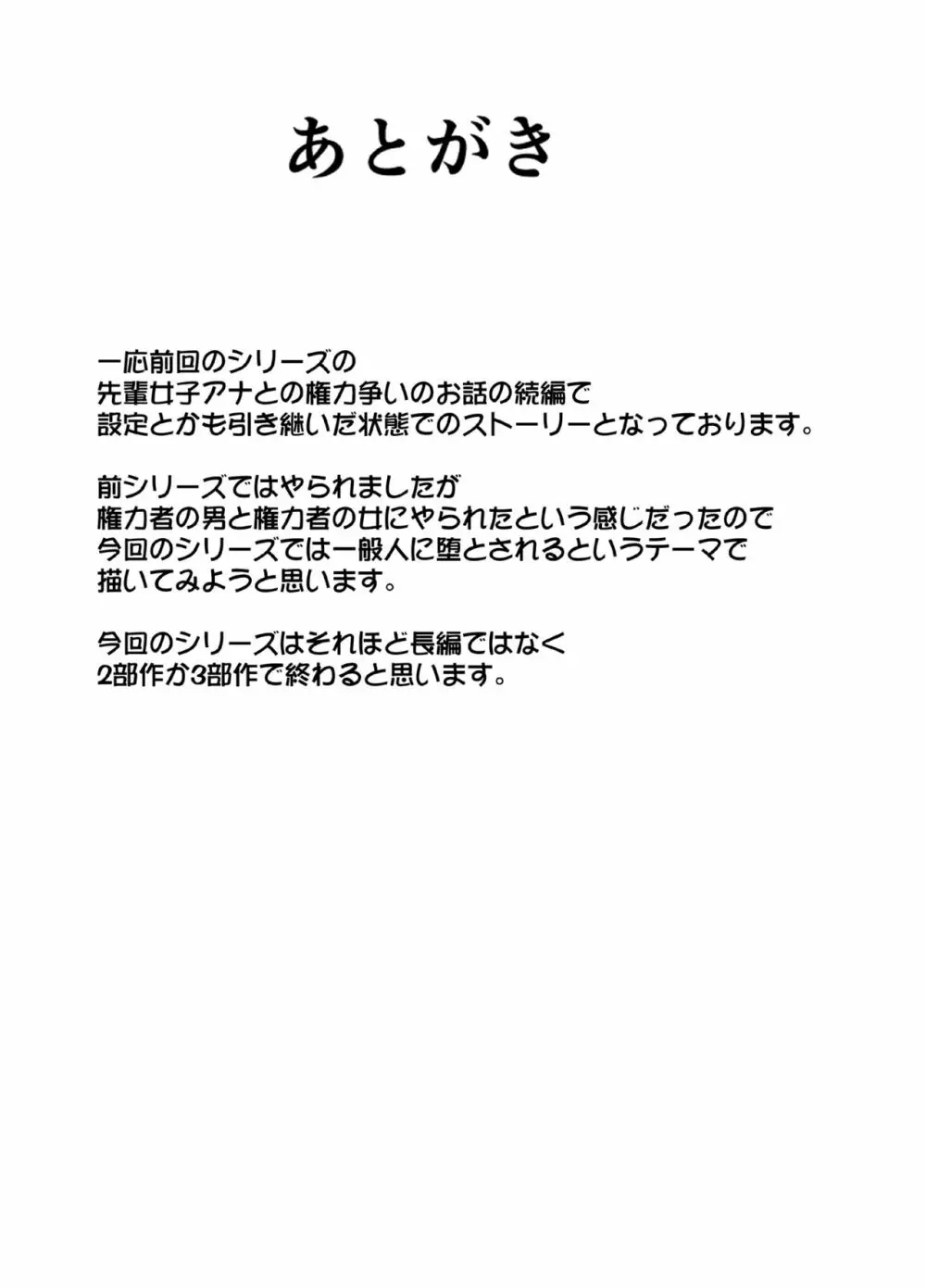 あとがき

一応前回のシリーズの
先輩女子アナとの権力争いのお話の続編で
設定とかも引き継いだ状態でのストーリーとなっております。

前シリーズではやられましたが
権力者の男と権力者の女にやられたという感じだったので
今回のシリーズでは一般人に堕とされるというテーマで
描いてみようと思います。

今回のシリーズはそれほど長編ではなく
2部作か3部作で終わると思います。